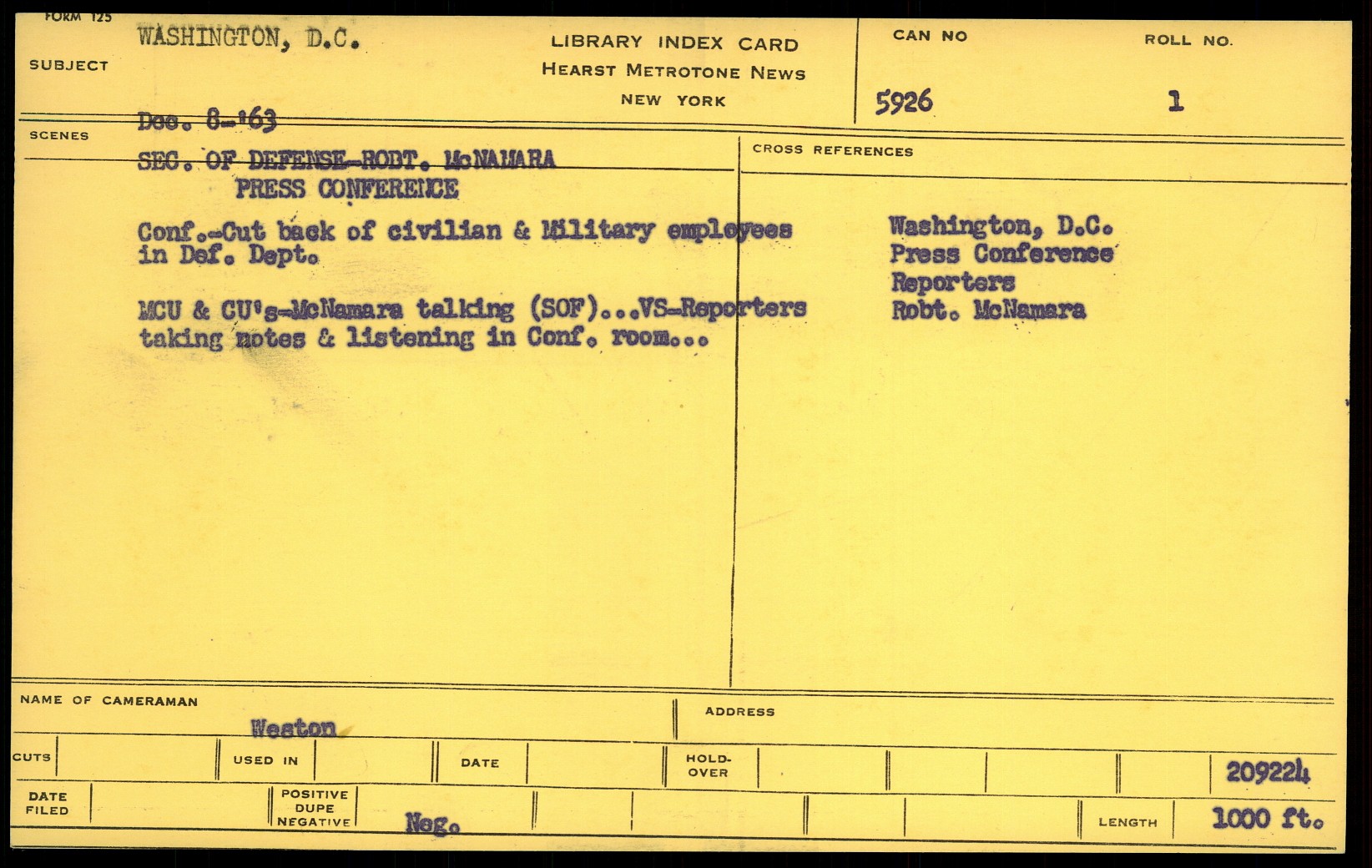 FORM 125

SUBJECT WASHINGTON, D.C.

LIBRARY INDEX CARD
HEARST METROTONE NEWS
NEW YORK

CAN NO
5926

ROLL NO.
1

SCENES

Dec. 8-'63

SEC. OF DEFENSE-ROBT. McNAMARA
PRESS CONFERENCE

Conf.-Cut back of civilian & Military employees in Def. Dept.

MCU & CU's-McNamara talking (SOF)...VS-Reporters taking notes & listening in Conf. room...

CROSS REFERENCES

Washington, D.C.
Press Conference
Reporters
Robt. McNamara

NAME OF CAMERAMAN
Weston

ADDRESS

CUTS

USED IN

DATE

HOLD-OVER

209224

DATE FILED

POSITIVE
DUPE
NEGATIVE

Neg.

LENGTH
1000 ft.